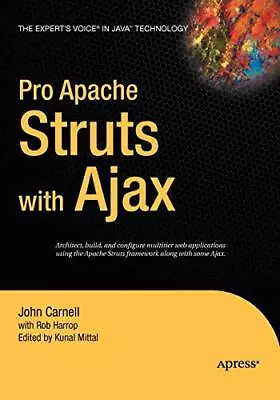 THE EXPERT'S VOICE® IN JAVA™ TECHNOLOGY

Pro Apache Struts with Ajax

Architect, build, and configure multitier web applications using the Apache Struts framework along with some Ajax.

John Carnell
with Rob Harrop
Edited by Kunal Mittal

apress®